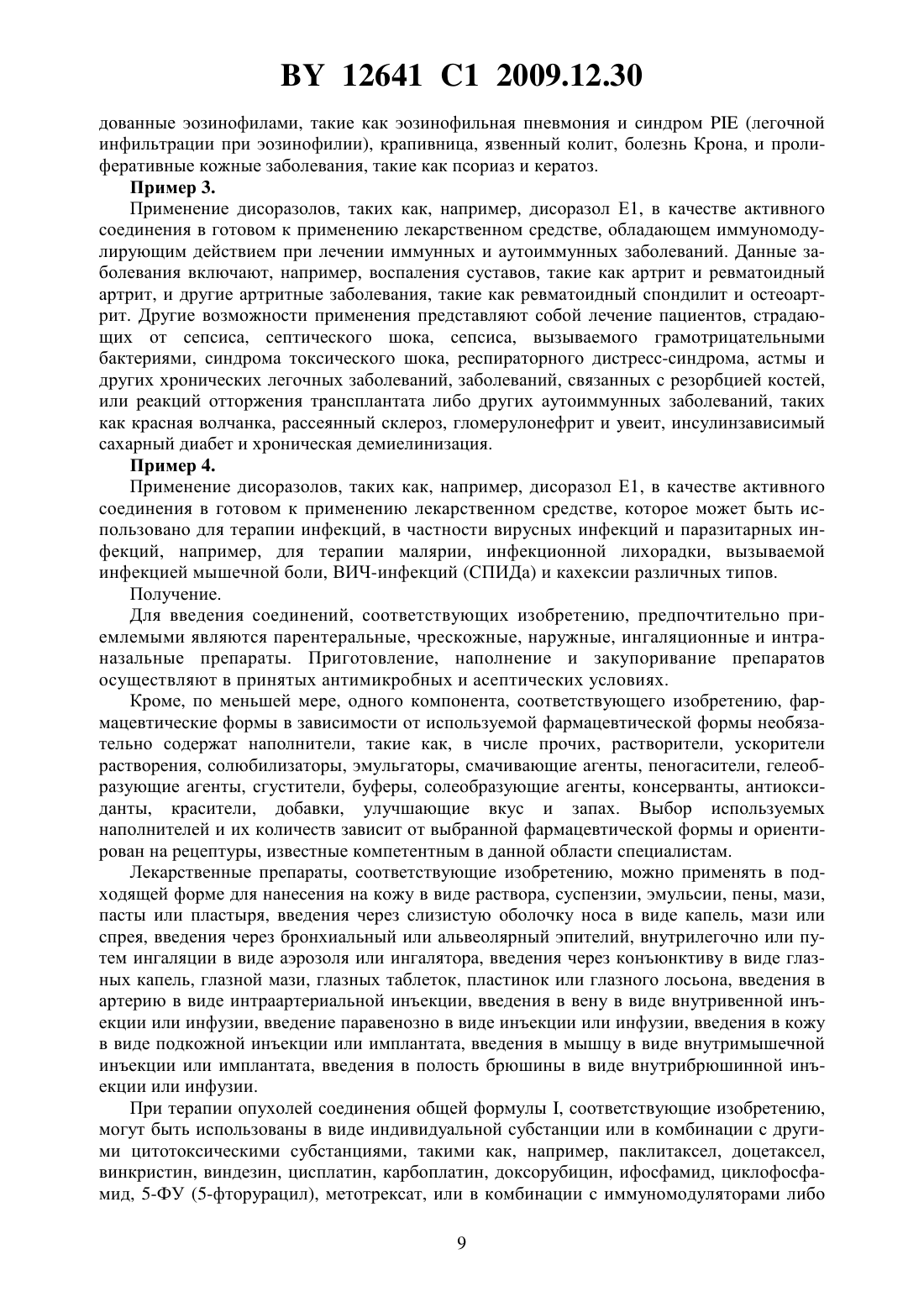 BY 12641 C1 2009.12.30

дованные эозинофилами, такие как эозинофильная пневмония и синдром PIE (легочной инфильтрации при эозинофилии), крапивница, язвенный колит, болезнь Крона, и пролиферативные кожные заболевания, такие как псориаз и кератоз.

Пример 3.

Применение дисоразолов, таких как, например, дисоразол E1, в качестве активного соединения в готовом к применению лекарственном средстве, обладающем иммуномодулирующим действием при лечении иммунных и аутоиммунных заболеваний. Данные заболевания включают, например, воспаления суставов, такие как артрит и ревматоидный артрит, и другие артритные заболевания, такие как ревматоидный спондилит и остеоартрит. Другие возможности применения представляют собой лечение пациентов, страдающих от сепсиса, септического шока, сепсиса, вызываемого грамотрицательными бактериями, синдрома токсического шока, респираторного дистресс-синдрома, астмы и других хронических легочных заболеваний, заболеваний, связанных с резорбцией костей, или реакций отторжения трансплантата либо других аутоиммунных заболеваний, таких как красная волчанка, рассеянный склероз, гломерулонефрит и увеит, инсулинзависимый сахарный диабет и хроническая демиелинизация.

Пример 4.

Применение дисоразолов, таких как, например, дисоразол E1, в качестве активного соединения в готовом к применению лекарственном средстве, которое может быть использовано для терапии инфекций, в частности вирусных инфекций и паразитарных инфекций, например, для терапии малярии, инфекционной лихорадки, вызываемой инфекцией мышечной боли, ВИЧ-инфекций (СПИДа) и кахексии различных типов.

Получение.

Для введения соединений, соответствующих изобретению, предпочтительно приемлемыми являются парентеральные, чрескожные, наружные, ингаляционные и интраназальные препараты. Приготовление, наполнение и закупоривание препаратов осуществляют в принятых антимикробных и асептических условиях.

Кроме, по меньшей мере, одного компонента, соответствующего изобретению, фармацевтические формы в зависимости от используемой фармацевтической формы необязательно содержат наполнители, такие как, в числе прочих, растворители, ускорители растворения, солюбилизаторы, эмульгаторы, смачивающие агенты, пеногасители, гелеобразующие агенты, сгустители, буферы, солеобразующие агенты, консерванты, антиоксиданты, красители, добавки, улучшающие вкус и запах. Выбор используемых наполнителей и их количеств зависит от выбранной фармацевтической формы и ориентирован на рецептуры, известные компетентным в данной области специалистам.

Лекарственные препараты, соответствующие изобретению, можно применять в подходящей форме для нанесения на кожу в виде раствора, суспензии, эмульсии, пены, мази, пасты или пластыря, введения через слизистую оболочку носа в виде капель, мази или спрея, введения через бронхиальный или альвеолярный эпителий, внутрилегочно или путем ингаляции в виде аэрозоля или ингалятора, введения через конъюнктиву в виде глазных капель, глазной мази, глазных таблеток, пластинок или глазного лосьона, введения в артерию в виде интраартериальной инъекции, введения в вену в виде внутривенной инъекции или инфузии, введение паравенозно в виде инъекции или инфузии, введения в кожу в виде подкожной инъекции или имплантата, введения в мышцу в виде внутримышечной инъекции или имплантата, введения в полость брюшины в виде внутрибрюшинной инъекции или инфузии.

При терапии опухолей соединения общей формулы I, соответствующие изобретению, могут быть использованы в виде индивидуальной субстанции или в комбинации с другими цитотоксическими субстанциями, такими как, например, паклитаксел, доцетаксел, винкристин, виндезин, цисплатин, карбоплатин, доксорубицин, ифосфамид, циклофосфамид, 5-ФУ (5-фторурацил), метотрексат, или в комбинации с иммуномодуляторами либо

9